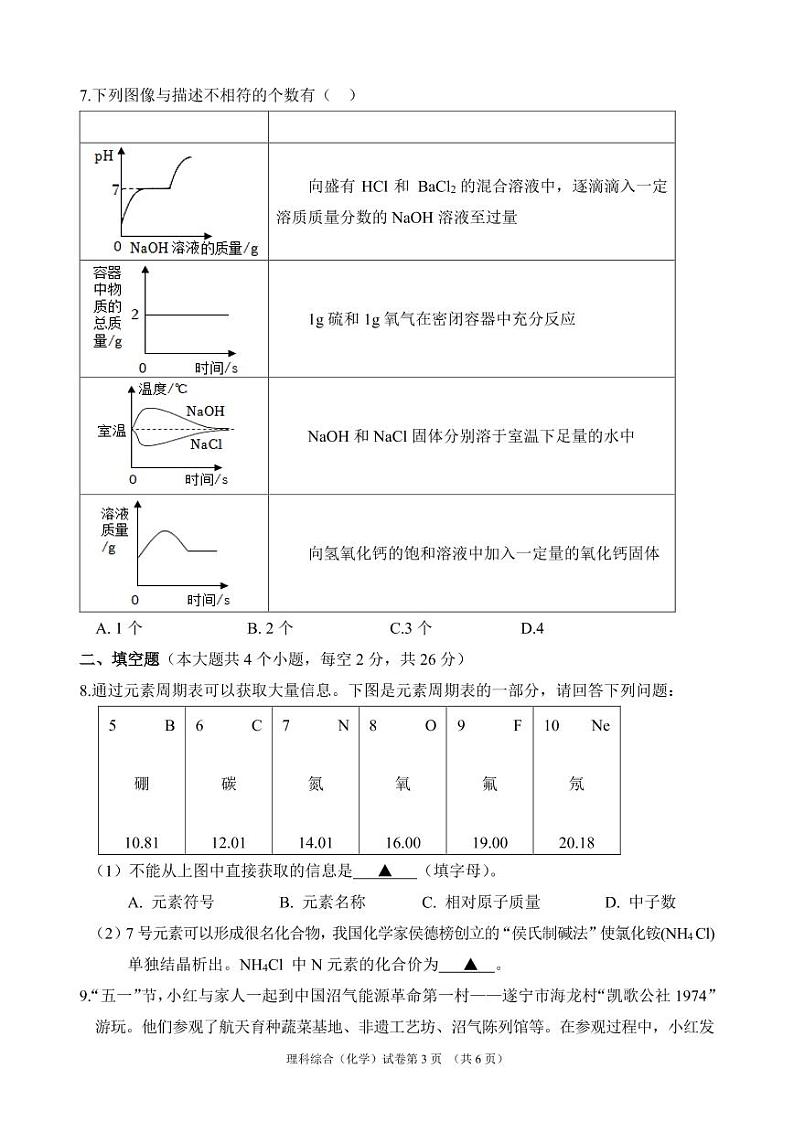 7.下列图像与描述不相符的个数有（ ）

| | |
|---|---|
| pH 7 0 NaOH 溶液的质量/g | 向盛有 HCl 和 $BaCl_2$ 的混合溶液中，逐滴滴入一定溶质质量分数的 NaOH 溶液至过量 |
| 容器中物质的总质量/g 2 0 时间/s | 1g 硫和 1g 氧气在密闭容器中充分反应 |
| 温度/℃ 室温 NaOH NaCl 0 时间/s | NaOH 和 NaCl 固体分别溶于室温下足量的水中 |
| 溶液质量/g 0 时间/s | 向氢氧化钙的饱和溶液中加入一定量的氧化钙固体 |

A. 1 个　　B. 2 个　　C.3 个　　D.4

二、填空题（本大题共 4 个小题，每空 2 分，共 26 分）

8.通过元素周期表可以获取大量信息。下图是元素周期表的一部分，请回答下列问题：

| 5 B 硼 10.81 | 6 C 碳 12.01 | 7 N 氮 14.01 | 8 O 氧 16.00 | 9 F 氟 19.00 | 10 Ne 氖 20.18 |
|---|---|---|---|---|---|

（1）不能从上图中直接获取的信息是 ▲ （填字母）。

A. 元素符号　　B. 元素名称　　C. 相对原子质量　　D. 中子数

（2）7 号元素可以形成很名化合物，我国化学家侯德榜创立的“侯氏制碱法”使氯化铵($NH_4Cl$)单独结晶析出。$NH_4Cl$ 中 N 元素的化合价为 ▲ 。

9.“五一”节，小红与家人一起到中国沼气能源革命第一村——遂宁市海龙村“凯歌公社 1974”游玩。他们参观了航天育种蔬菜基地、非遗工艺坊、沼气陈列馆等。在参观过程中，小红发

理科综合（化学）试卷第 3 页 （共 6 页）